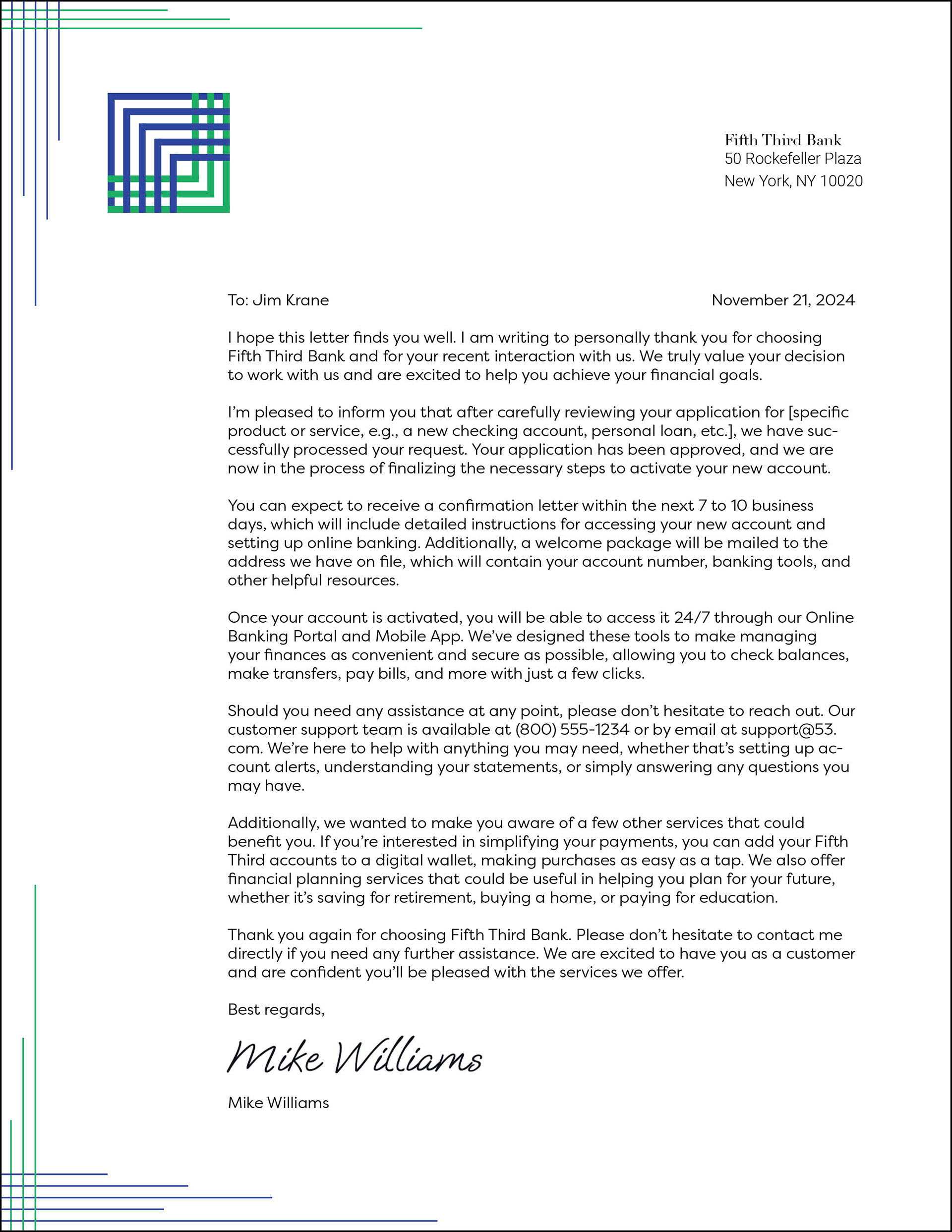 Fifth Third Bank
50 Rockefeller Plaza
New York, NY 10020

To: Jim Krane

November 21, 2024

I hope this letter finds you well. I am writing to personally thank you for choosing Fifth Third Bank and for your recent interaction with us. We truly value your decision to work with us and are excited to help you achieve your financial goals.

I'm pleased to inform you that after carefully reviewing your application for [specific product or service, e.g., a new checking account, personal loan, etc.], we have successfully processed your request. Your application has been approved, and we are now in the process of finalizing the necessary steps to activate your new account.

You can expect to receive a confirmation letter within the next 7 to 10 business days, which will include detailed instructions for accessing your new account and setting up online banking. Additionally, a welcome package will be mailed to the address we have on file, which will contain your account number, banking tools, and other helpful resources.

Once your account is activated, you will be able to access it 24/7 through our Online Banking Portal and Mobile App. We've designed these tools to make managing your finances as convenient and secure as possible, allowing you to check balances, make transfers, pay bills, and more with just a few clicks.

Should you need any assistance at any point, please don't hesitate to reach out. Our customer support team is available at (800) 555-1234 or by email at support@53.com. We're here to help with anything you may need, whether that's setting up account alerts, understanding your statements, or simply answering any questions you may have.

Additionally, we wanted to make you aware of a few other services that could benefit you. If you're interested in simplifying your payments, you can add your Fifth Third accounts to a digital wallet, making purchases as easy as a tap. We also offer financial planning services that could be useful in helping you plan for your future, whether it's saving for retirement, buying a home, or paying for education.

Thank you again for choosing Fifth Third Bank. Please don't hesitate to contact me directly if you need any further assistance. We are excited to have you as a customer and are confident you'll be pleased with the services we offer.

Best regards,

Mike Williams

Mike Williams